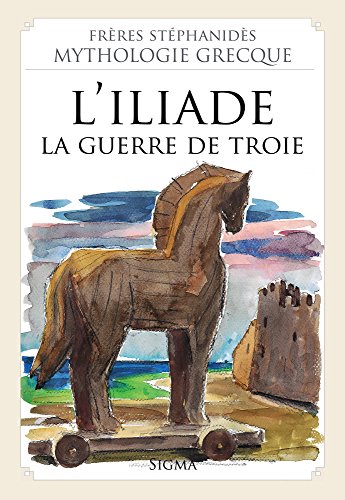 FRÈRES STÉPHANIDÈS
MYTHOLOGIE GRECQUE

L'ILIADE
LA GUERRE DE TROIE

SIGMA